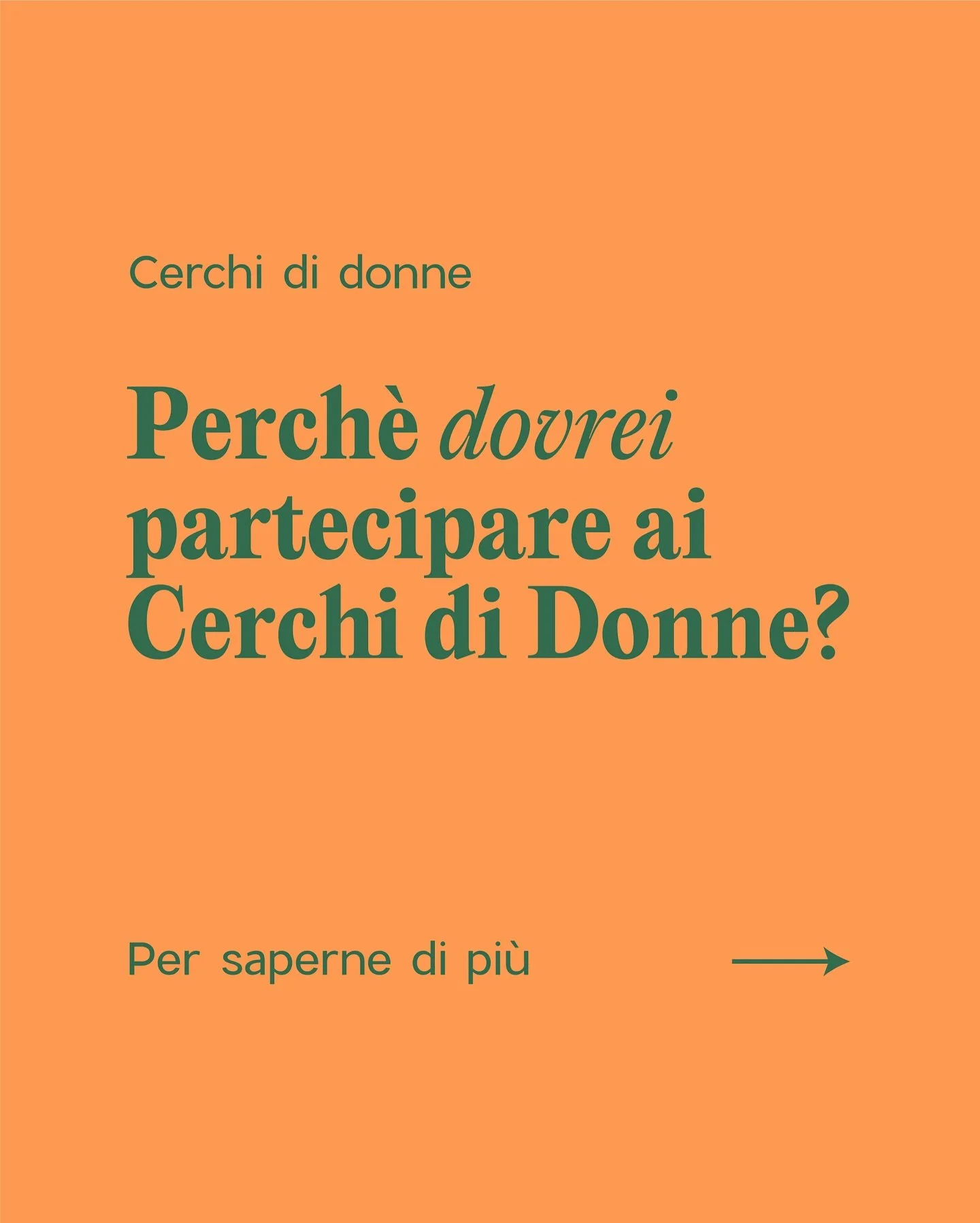 Cerchi di donne

Perchè dovrei partecipare ai Cerchi di Donne?

Per saperne di più